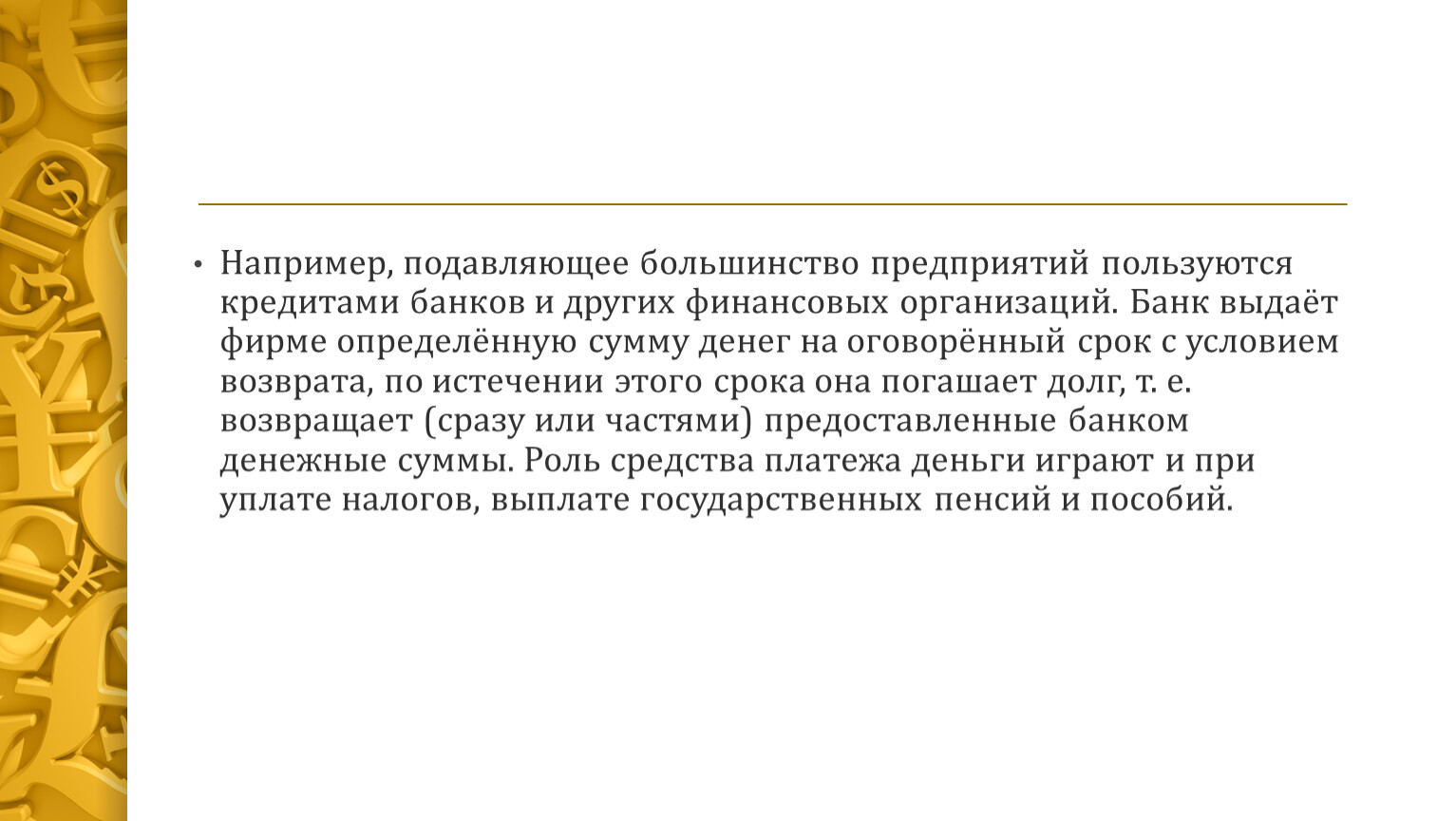 • Например, подавляющее большинство предприятий пользуются кредитами банков и других финансовых организаций. Банк выдаёт фирме определённую сумму денег на оговорённый срок с условием возврата, по истечении этого срока она погашает долг, т. е. возвращает (сразу или частями) предоставленные банком денежные суммы. Роль средства платежа деньги играют и при уплате налогов, выплате государственных пенсий и пособий.